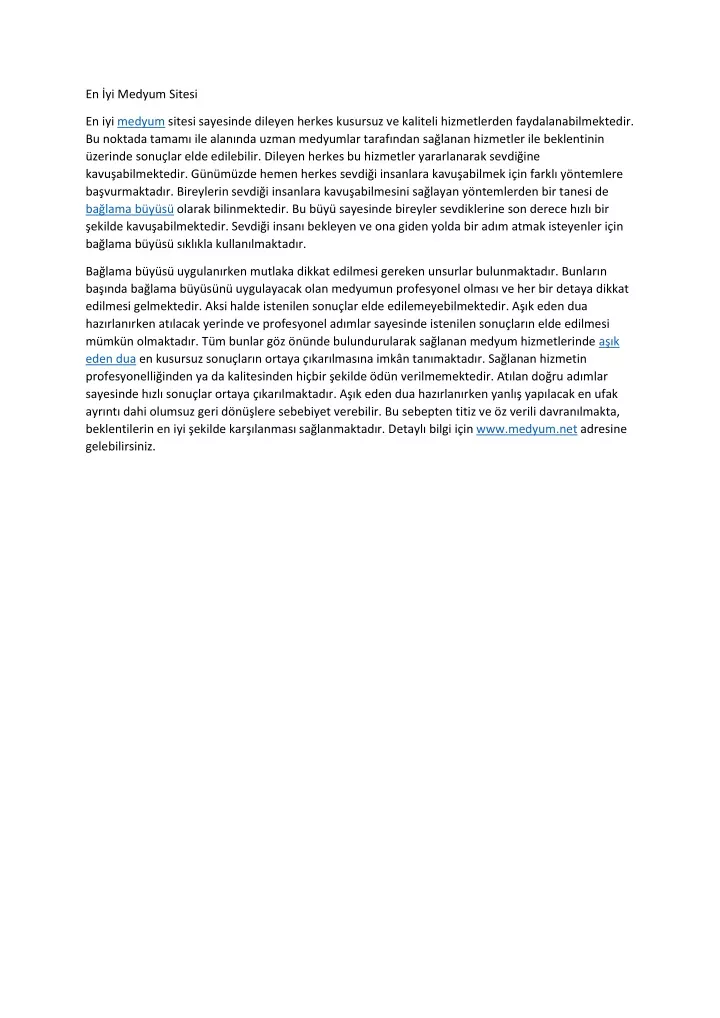 En İyi Medyum Sitesi

En iyi medyum sitesi sayesinde dileyen herkes kusursuz ve kaliteli hizmetlerden faydalanabilmektedir. Bu noktada tamamı ile alanında uzman medyumlar tarafından sağlanan hizmetler ile beklentinin üzerinde sonuçlar elde edilebilir. Dileyen herkes bu hizmetler yararlanarak sevdiğine kavuşabilmektedir. Günümüzde hemen herkes sevdiği insanlara kavuşabilmek için farklı yöntemlere başvurmaktadır. Bireylerin sevdiği insanlara kavuşabilmesini sağlayan yöntemlerden bir tanesi de bağlama büyüsü olarak bilinmektedir. Bu büyü sayesinde bireyler sevdiklerine son derece hızlı bir şekilde kavuşabilmektedir. Sevdiği insanı bekleyen ve ona giden yolda bir adım atmak isteyenler için bağlama büyüsü sıklıkla kullanılmaktadır.

Bağlama büyüsü uygulanırken mutlaka dikkat edilmesi gereken unsurlar bulunmaktadır. Bunların başında bağlama büyüsünü uygulayacak olan medyumun profesyonel olması ve her bir detaya dikkat edilmesi gelmektedir. Aksi halde istenilen sonuçlar elde edilemeyebilmektedir. Aşık eden dua hazırlanırken atılacak yerinde ve profesyonel adımlar sayesinde istenilen sonuçların elde edilmesi mümkün olmaktadır. Tüm bunlar göz önünde bulundurularak sağlanan medyum hizmetlerinde aşık eden dua en kusursuz sonuçların ortaya çıkarılmasına imkân tanımaktadır. Sağlanan hizmetin profesyonelliğinden ya da kalitesinden hiçbir şekilde ödün verilmemektedir. Atılan doğru adımlar sayesinde hızlı sonuçlar ortaya çıkarılmaktadır. Aşık eden dua hazırlanırken yanlış yapılacak en ufak ayrıntı dahi olumsuz geri dönüşlere sebebiyet verebilir. Bu sebepten titiz ve öz verili davranılmakta, beklentilerin en iyi şekilde karşılanması sağlanmaktadır. Detaylı bilgi için www.medyum.net adresine gelebilirsiniz.